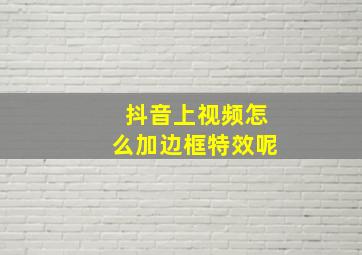 抖音上视频怎么加边框特效呢